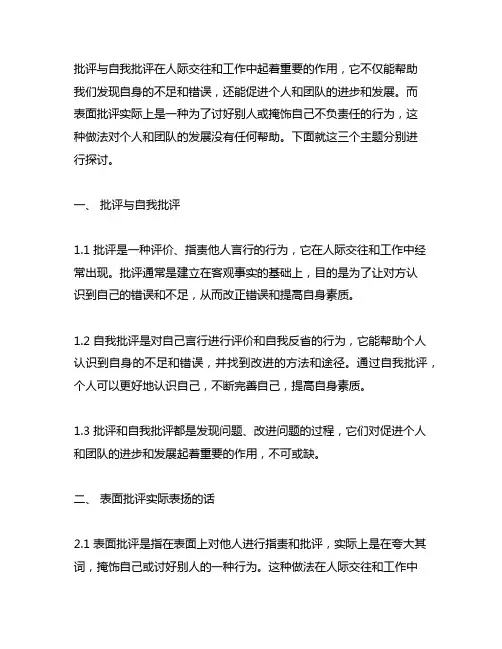 批评与自我批评在人际交往和工作中起着重要的作用，它不仅能帮助我们发现自身的不足和错误，还能促进个人和团队的进步和发展。而表面批评实际上是一种为了讨好别人或掩饰自己不负责任的行为，这种做法对个人和团队的发展没有任何帮助。下面就这三个主题分别进行探讨。

一、 批评与自我批评

1.1 批评是一种评价、指责他人言行的行为，它在人际交往和工作中经常出现。批评通常是建立在客观事实的基础上，目的是为了让对方认识到自己的错误和不足，从而改正错误和提高自身素质。

1.2 自我批评是对自己言行进行评价和自我反省的行为，它能帮助个人认识到自身的不足和错误，并找到改进的方法和途径。通过自我批评，个人可以更好地认识自己，不断完善自己，提高自身素质。

1.3 批评和自我批评都是发现问题、改进问题的过程，它们对促进个人和团队的进步和发展起着重要的作用，不可或缺。

二、 表面批评实际表扬的话

2.1 表面批评是指在表面上对他人进行指责和批评，实际上是在夸大其词，掩饰自己或讨好别人的一种行为。这种做法在人际交往和工作中